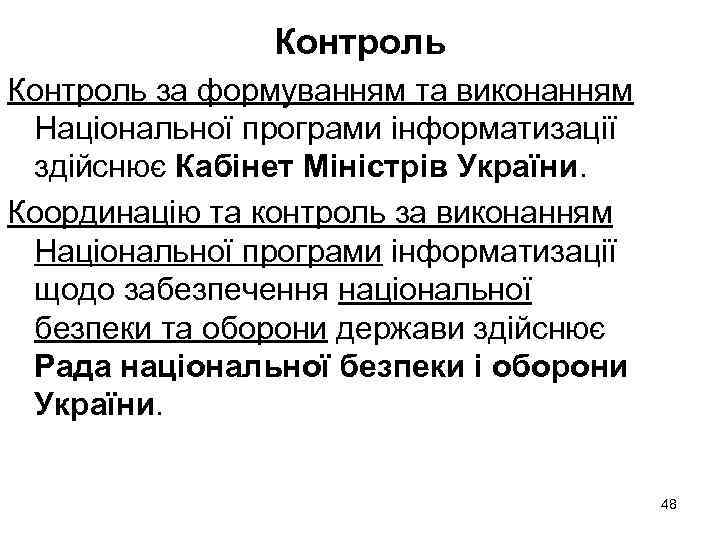 Контроль

Контроль за формуванням та виконанням Національної програми інформатизації здійснює Кабінет Міністрів України.

Координацію та контроль за виконанням Національної програми інформатизації щодо забезпечення національної безпеки та оборони держави здійснює Рада національної безпеки і оборони України.

48